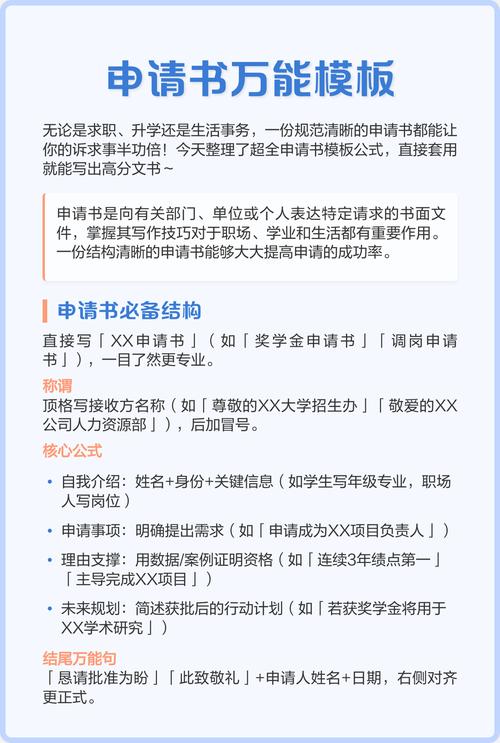 申请书万能模板

无论是求职、升学还是生活事务，一份规范清晰的申请书都能让你的诉求事半功倍！今天整理了超全申请书模板公式，直接套用就能写出高分文书~

申请书是向有关部门、单位或个人表达特定请求的书面文件，掌握其写作技巧对于职场、学业和生活都有重要作用。一份结构清晰的申请书能够大大提高申请的成功率。

申请书必备结构

直接写「XX申请书」（如「奖学金申请书」「调岗申请书」），一目了然更专业。

称谓
顶格写接收方名称（如「尊敬的XX大学招生办」「敬爱的XX公司人力资源部」），后加冒号。

核心公式

• 自我介绍：姓名+身份+关键信息（如学生写年级专业，职场人写岗位）
• 申请事项：明确提出需求（如「申请成为XX项目负责人」）
• 理由支撑：用数据/案例证明资格（如「连续3年绩点第一」「主导完成XX项目」）
• 未来规划：简述获批后的行动计划（如「若获奖学金将用于XX学术研究」）

结尾万能句
「恳请批准为盼」「此致敬礼」+申请人姓名+日期，右侧对齐更正式。